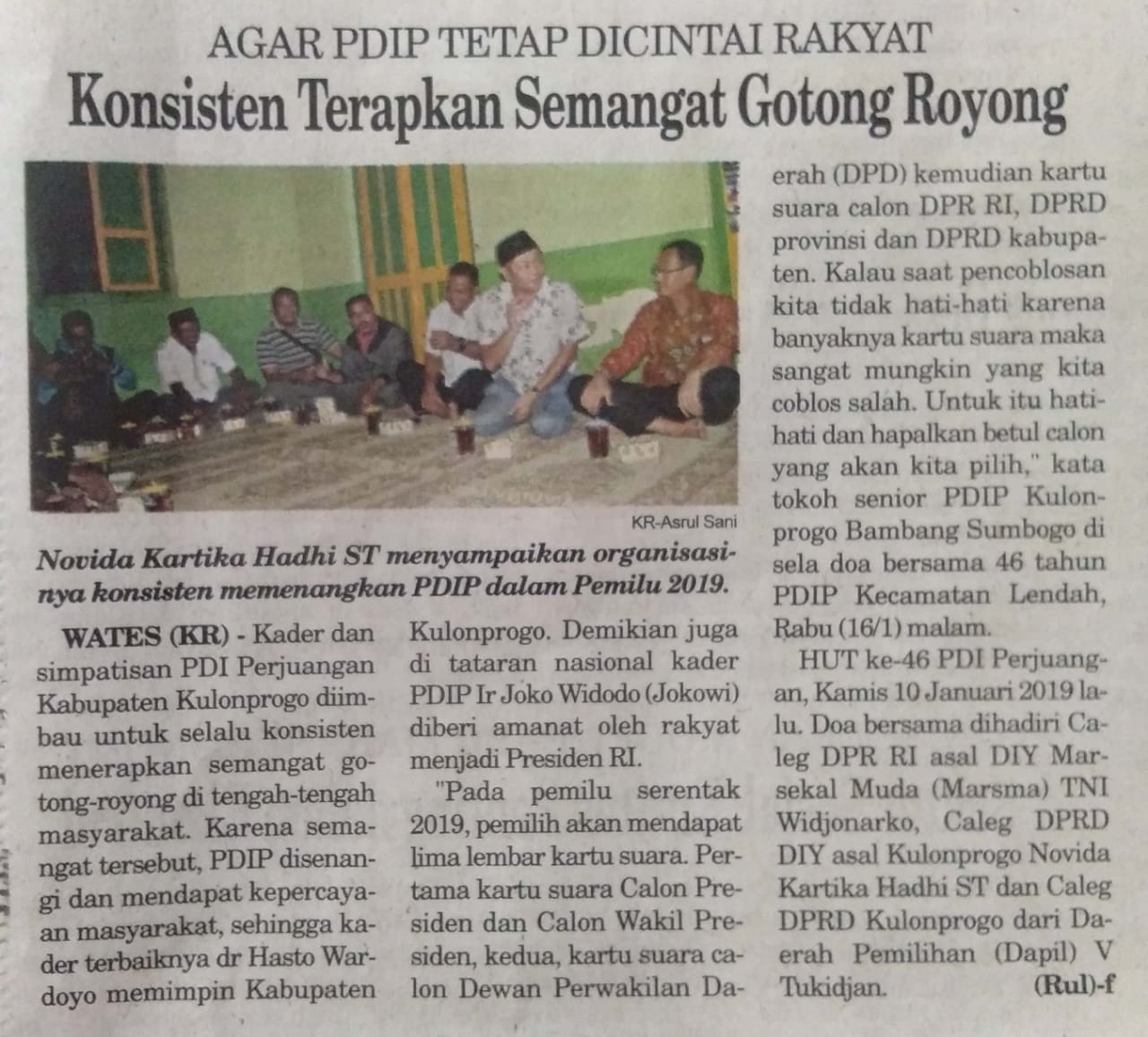 AGAR PDIP TETAP DICINTAI RAKYAT

Konsisten Terapkan Semangat Gotong Royong

KR-Asrul Sani

Novida Kartika Hadhi ST menyampaikan organisasinya konsisten memenangkan PDIP dalam Pemilu 2019.

WATES (KR) - Kader dan simpatisan PDI Perjuangan Kabupaten Kulonprogo diimbau untuk selalu konsisten menerapkan semangat gotong-royong di tengah-tengah masyarakat. Karena semangat tersebut, PDIP disenangi dan mendapat kepercayaan masyarakat, sehingga kader terbaiknya dr Hasto Wardoyo memimpin Kabupaten Kulonprogo. Demikian juga di tataran nasional kader PDIP Ir Joko Widodo (Jokowi) diberi amanat oleh rakyat menjadi Presiden RI.

"Pada pemilu serentak 2019, pemilih akan mendapat lima lembar kartu suara. Pertama kartu suara Calon Presiden dan Calon Wakil Presiden, kedua, kartu suara calon Dewan Perwakilan Daerah (DPD) kemudian kartu suara calon DPR RI, DPRD provinsi dan DPRD kabupaten. Kalau saat pencoblosan kita tidak hati-hati karena banyaknya kartu suara maka sangat mungkin yang kita coblos salah. Untuk itu hati-hati dan hapalkan betul calon yang akan kita pilih," kata tokoh senior PDIP Kulonprogo Bambang Sumbogo di sela doa bersama 46 tahun PDIP Kecamatan Lendah, Rabu (16/1) malam.

HUT ke-46 PDI Perjuangan, Kamis 10 Januari 2019 lalu. Doa bersama dihadiri Caleg DPR RI asal DIY Marsekal Muda (Marsma) TNI Widjonarko, Caleg DPRD DIY asal Kulonprogo Novida Kartika Hadhi ST dan Caleg DPRD Kulonprogo dari Daerah Pemilihan (Dapil) V Tukidjan. (Rul)-f